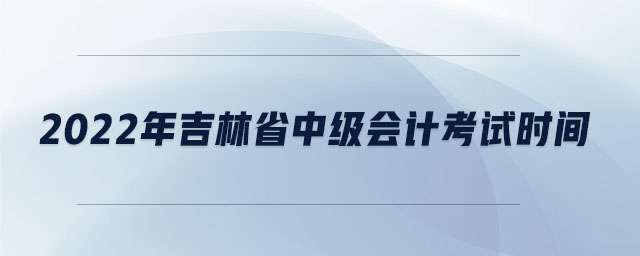 2022年吉林省中级会计考试时间